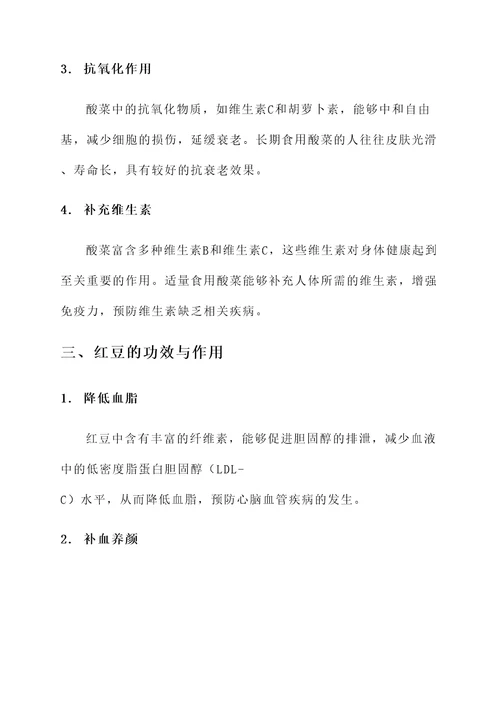 3. 抗氧化作用

酸菜中的抗氧化物质，如维生素C和胡萝卜素，能够中和自由基，减少细胞的损伤，延缓衰老。长期食用酸菜的人往往皮肤光滑、寿命长，具有较好的抗衰老效果。

4. 补充维生素

酸菜富含多种维生素B和维生素C，这些维生素对身体健康起到至关重要的作用。适量食用酸菜能够补充人体所需的维生素，增强免疫力，预防维生素缺乏相关疾病。

三、红豆的功效与作用

1. 降低血脂

红豆中含有丰富的纤维素，能够促进胆固醇的排泄，减少血液中的低密度脂蛋白胆固醇（LDL-C）水平，从而降低血脂，预防心脑血管疾病的发生。

2. 补血养颜